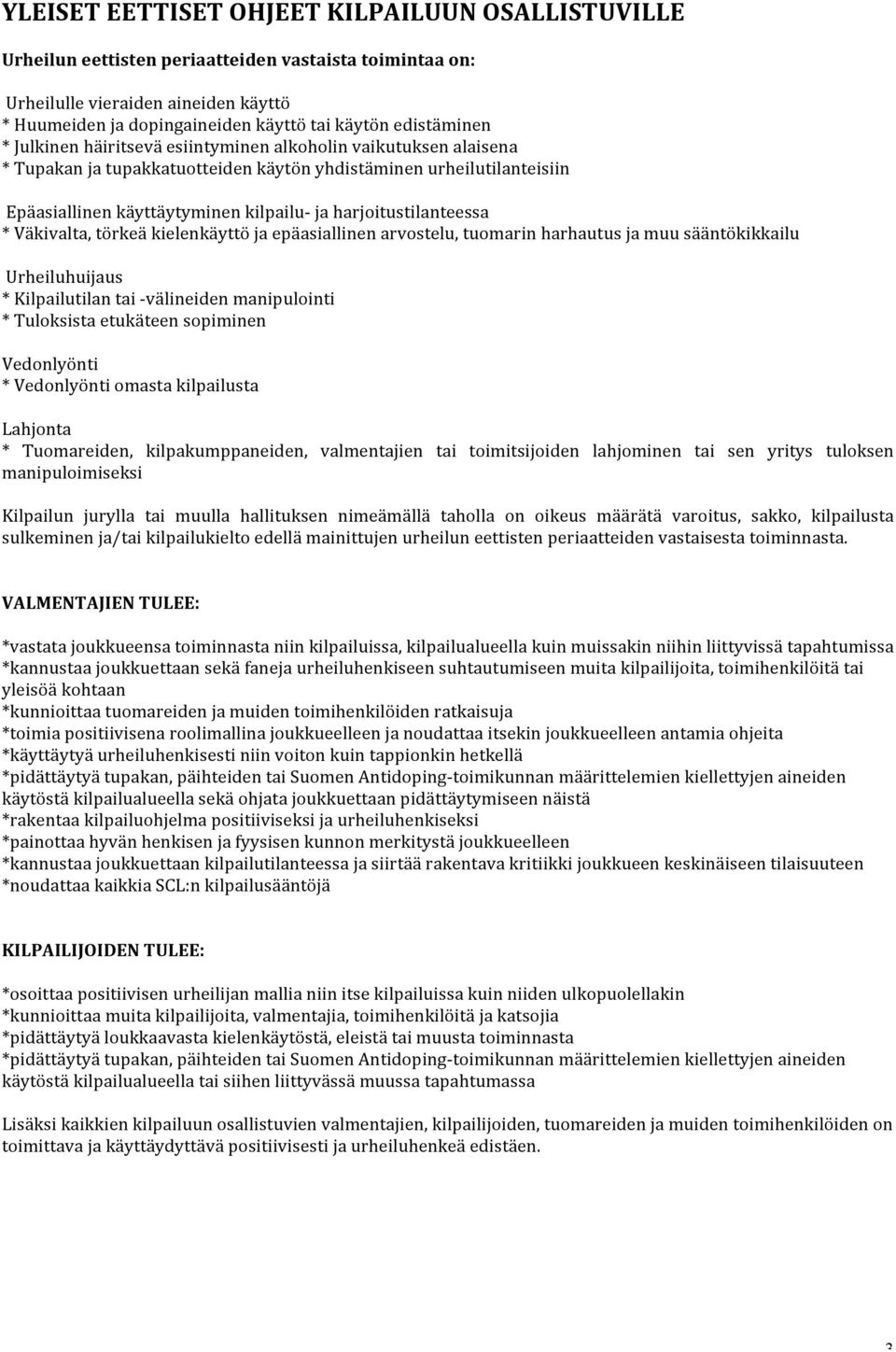 YLEISET EETTISET OHJEET KILPAILUUN OSALLISTUVILLE

Urheilun eettisten periaatteiden vastaista toimintaa on:

Urheilulle vieraiden aineiden käyttö
* Huumeiden ja dopingaineiden käyttö tai käytön edistäminen
* Julkinen häiritsevä esiintyminen alkoholin vaikutuksen alaisena
* Tupakan ja tupakkatuotteiden käytön yhdistäminen urheilutilanteisiin

Epäasiallinen käyttäytyminen kilpailu- ja harjoitustilanteessa
* Väkivalta, törkeä kielenkäyttö ja epäasiallinen arvostelu, tuomarin harhautus ja muu sääntökikkailu

Urheiluhuijaus
* Kilpailutilan tai -välineiden manipulointi
* Tuloksista etukäteen sopiminen

Vedonlyönti
* Vedonlyönti omasta kilpailusta

Lahjonta
* Tuomareiden, kilpakumppaneiden, valmentajien tai toimitsijoiden lahjominen tai sen yritys tuloksen manipuloimiseksi

Kilpailun jurylla tai muulla hallituksen nimeämällä taholla on oikeus määrätä varoitus, sakko, kilpailusta sulkeminen ja/tai kilpailukielto edellä mainittujen urheilun eettisten periaatteiden vastaisesta toiminnasta.

VALMENTAJIEN TULEE:

*vastata joukkueensa toiminnasta niin kilpailuissa, kilpailualueella kuin muissakin niihin liittyvissä tapahtumissa
*kannustaa joukkuettaan sekä faneja urheiluhenkiseen suhtautumiseen muita kilpailijoita, toimihenkilöitä tai yleisöä kohtaan
*kunnioittaa tuomareiden ja muiden toimihenkilöiden ratkaisuja
*toimia positiivisena roolimallina joukkueelleen ja noudattaa itsekin joukkueelleen antamia ohjeita
*käyttäytyä urheiluhenkisesti niin voiton kuin tappionkin hetkellä
*pidättäytyä tupakan, päihteiden tai Suomen Antidoping-toimikunnan määrittelemien kiellettyjen aineiden käytöstä kilpailualueella sekä ohjata joukkuettaan pidättäytymiseen näistä
*rakentaa kilpailuohjelma positiiviseksi ja urheiluhenkiseksi
*painottaa hyvän henkisen ja fyysisen kunnon merkitystä joukkueelleen
*kannustaa joukkuettaan kilpailutilanteessa ja siirtää rakentava kritiikki joukkueen keskinäiseen tilaisuuteen
*noudattaa kaikkia SCL:n kilpailusääntöjä

KILPAILIJOIDEN TULEE:

*osoittaa positiivisen urheilijan mallia niin itse kilpailuissa kuin niiden ulkopuolellakin
*kunnioittaa muita kilpailijoita, valmentajia, toimihenkilöitä ja katsojia
*pidättäytyä loukkaavasta kielenkäytöstä, eleistä tai muusta toiminnasta
*pidättäytyä tupakan, päihteiden tai Suomen Antidoping-toimikunnan määrittelemien kiellettyjen aineiden käytöstä kilpailualueella tai siihen liittyvässä muussa tapahtumassa

Lisäksi kaikkien kilpailuun osallistuvien valmentajien, kilpailijoiden, tuomareiden ja muiden toimihenkilöiden on toimittava ja käyttäydyttävä positiivisesti ja urheiluhenkeä edistäen.

3